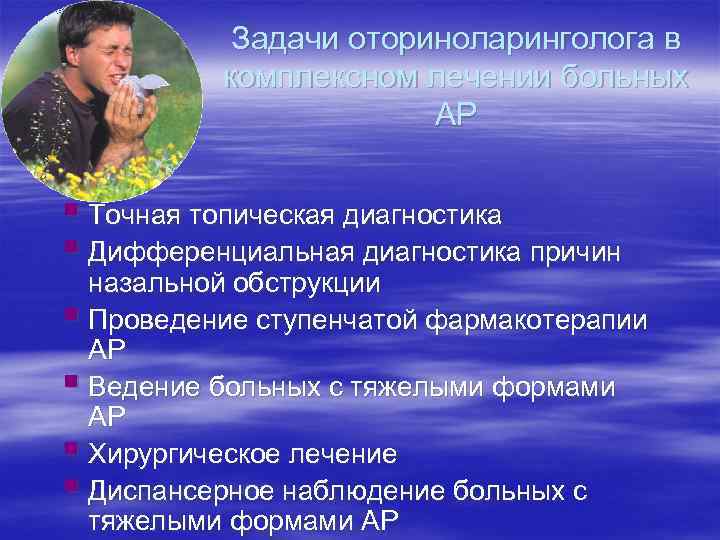 Задачи оториноларинголога в комплексном лечении больных АР

Точная топическая диагностика

Дифференциальная диагностика причин назальной обструкции

Проведение ступенчатой фармакотерапии АР

Ведение больных с тяжелыми формами АР

Хирургическое лечение

Диспансерное наблюдение больных с тяжелыми формами АР